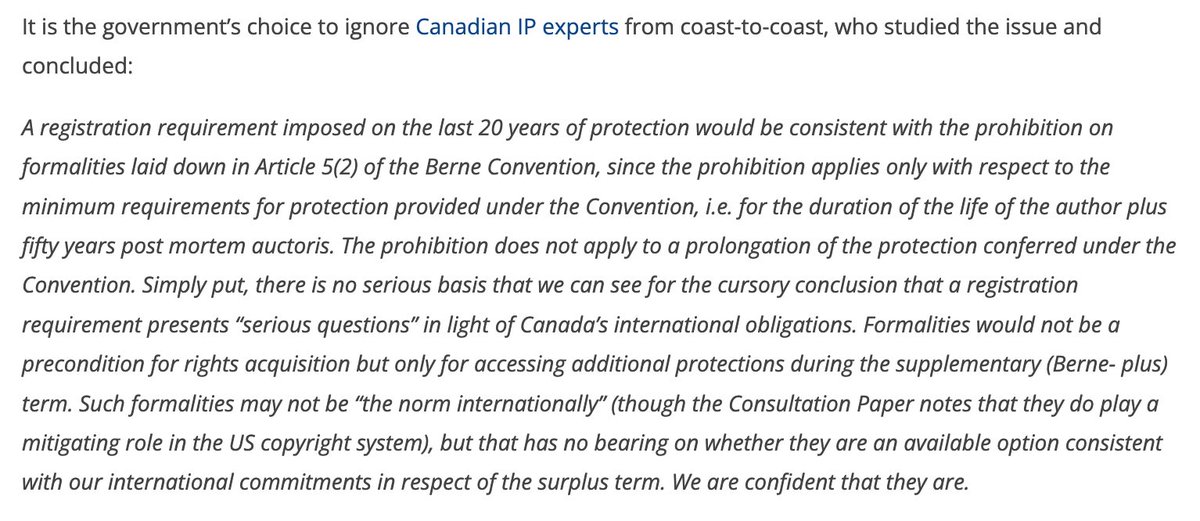 It is the government's choice to ignore Canadian IP experts from coast-to-coast, who studied the issue and concluded:

A registration requirement imposed on the last 20 years of protection would be consistent with the prohibition on formalities laid down in Article 5(2) of the Berne Convention, since the prohibition applies only with respect to the minimum requirements for protection provided under the Convention, i.e. for the duration of the life of the author plus fifty years post mortem auctoris. The prohibition does not apply to a prolongation of the protection conferred under the Convention. Simply put, there is no serious basis that we can see for the cursory conclusion that a registration requirement presents "serious questions" in light of Canada's international obligations. Formalities would not be a precondition for rights acquisition but only for accessing additional protections during the supplementary (Berne- plus) term. Such formalities may not be "the norm internationally" (though the Consultation Paper notes that they do play a mitigating role in the US copyright system), but that has no bearing on whether they are an available option consistent with our international commitments in respect of the surplus term. We are confident that they are.